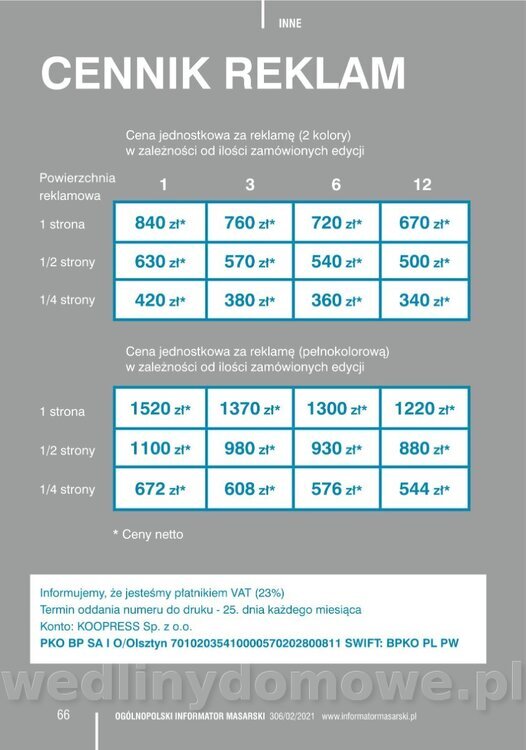 INNE

CENNIK REKLAM

Cena jednostkowa za reklamę (2 kolory) w zależności od ilości zamówionych edycji

| Powierzchnia reklamowa | 1 | 3 | 6 | 12 |
|---|---|---|---|---|
| 1 strona | 840 zł* | 760 zł* | 720 zł* | 670 zł* |
| 1/2 strony | 630 zł* | 570 zł* | 540 zł* | 500 zł* |
| 1/4 strony | 420 zł* | 380 zł* | 360 zł* | 340 zł* |

Cena jednostkowa za reklamę (pełnokolorową) w zależności od ilości zamówionych edycji

| | | | | |
|---|---|---|---|---|
| 1 strona | 1520 zł* | 1370 zł* | 1300 zł* | 1220 zł* |
| 1/2 strony | 1100 zł* | 980 zł* | 930 zł* | 880 zł* |
| 1/4 strony | 672 zł* | 608 zł* | 576 zł* | 544 zł* |

* Ceny netto

Informujemy, że jesteśmy płatnikiem VAT (23%)
Termin oddania numeru do druku - 25. dnia każdego miesiąca
Konto: KOOPRESS Sp. z o.o.
PKO BP SA I O/Olsztyn 70102035410000570202800811 SWIFT: BPKO PL PW

wedlinydomowe.pl

66 OGÓLNOPOLSKI INFORMATOR MASARSKI 306/02/2021 www.informatormasarski.pl